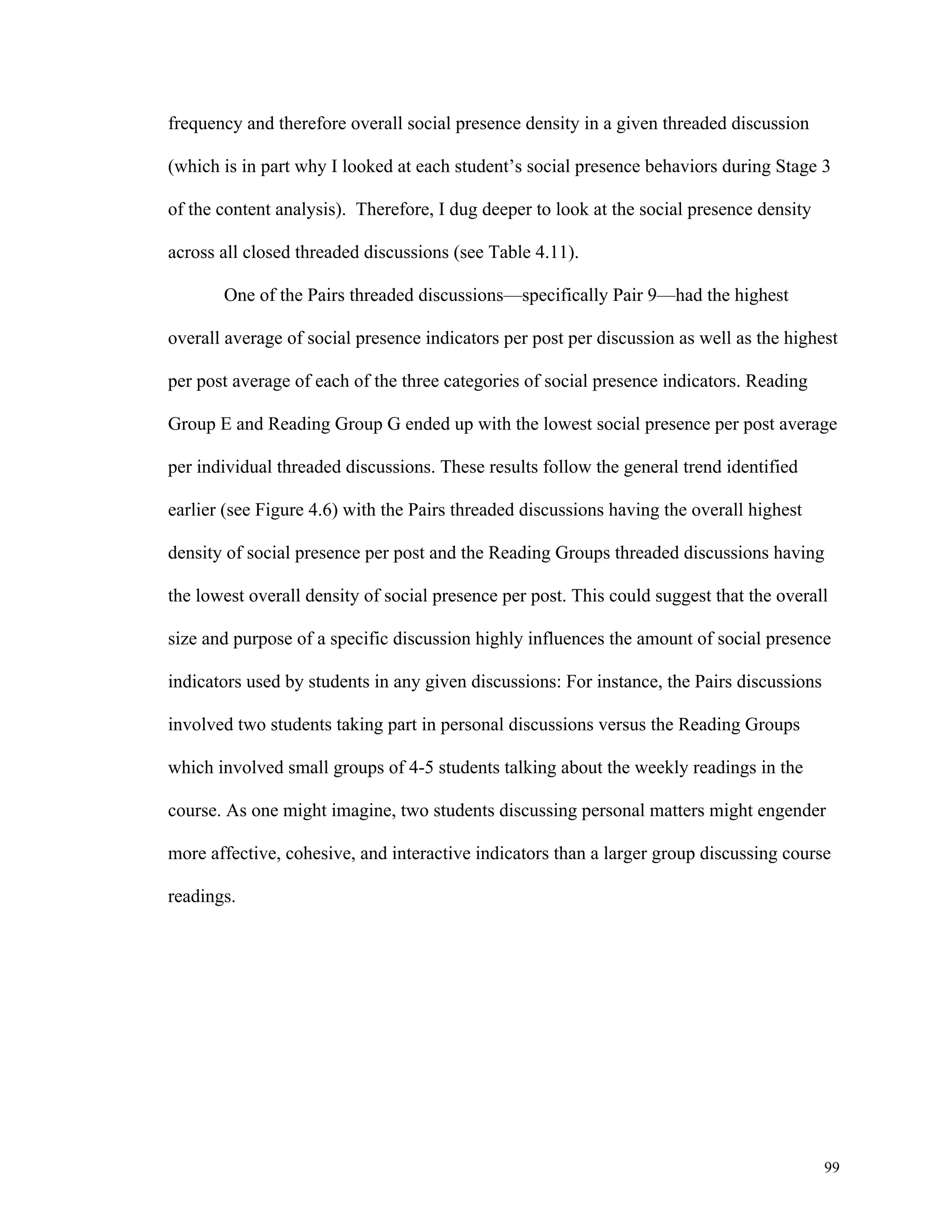 frequency and therefore overall social presence density in a given threaded discussion (which is in part why I looked at each student's social presence behaviors during Stage 3 of the content analysis). Therefore, I dug deeper to look at the social presence density across all closed threaded discussions (see Table 4.11).

One of the Pairs threaded discussions—specifically Pair 9—had the highest overall average of social presence indicators per post per discussion as well as the highest per post average of each of the three categories of social presence indicators. Reading Group E and Reading Group G ended up with the lowest social presence per post average per individual threaded discussions. These results follow the general trend identified earlier (see Figure 4.6) with the Pairs threaded discussions having the overall highest density of social presence per post and the Reading Groups threaded discussions having the lowest overall density of social presence per post. This could suggest that the overall size and purpose of a specific discussion highly influences the amount of social presence indicators used by students in any given discussions: For instance, the Pairs discussions involved two students taking part in personal discussions versus the Reading Groups which involved small groups of 4-5 students talking about the weekly readings in the course. As one might imagine, two students discussing personal matters might engender more affective, cohesive, and interactive indicators than a larger group discussing course readings.

99